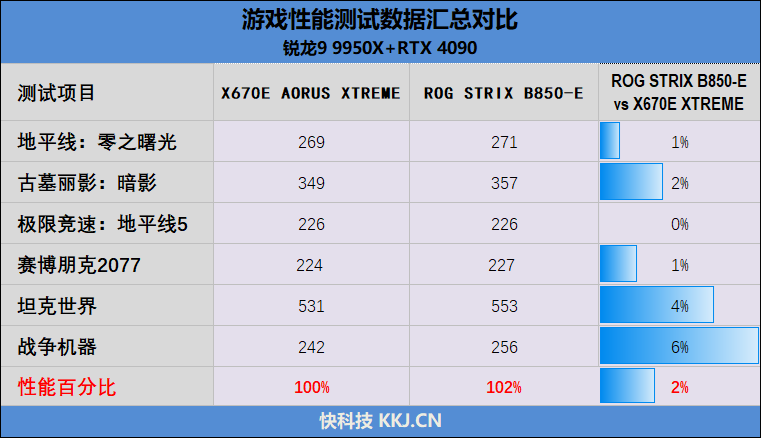 游戏性能测试数据汇总对比
锐龙9 9950X+RTX 4090

| 测试项目 | X670E AORUS XTREME | ROG STRIX B850-E | ROG STRIX B850-E vs X670E XTREME |
|---|---|---|---|
| 地平线：零之曙光 | 269 | 271 | 1% |
| 古墓丽影：暗影 | 349 | 357 | 2% |
| 极限竞速：地平线5 | 226 | 226 | 0% |
| 赛博朋克2077 | 224 | 227 | 1% |
| 坦克世界 | 531 | 553 | 4% |
| 战争机器 | 242 | 256 | 6% |
| 性能百分比 | 100% | 102% | 2% |

快科技 KKJ.CN